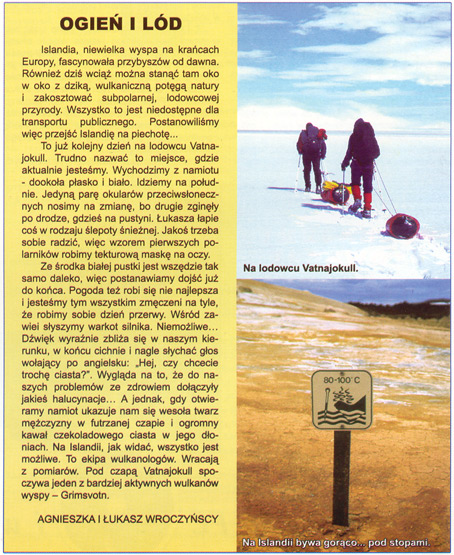 OGIEŃ I LÓD

Islandia, niewielka wyspa na krańcach Europy, fascynowała przybyszów od dawna. Również dziś wciąż można stanąć tam oko w oko z dziką, wulkaniczną potęgą natury i zakosztować subpolarnej, lodowcowej przyrody. Wszystko to jest niedostępne dla transportu publicznego. Postanowiliśmy więc przejść Islandię na piechotę...

To już kolejny dzień na lodowcu Vatnajokull. Trudno nazwać to miejsce, gdzie aktualnie jesteśmy. Wychodzimy z namiotu - dookoła płasko i biało. Idziemy na południe. Jedyną parę okularów przeciwsłonecznych nosimy na zmianę, bo drugie zginęły po drodze, gdzieś na pustyni. Łukasza łapie coś w rodzaju ślepoty śnieżnej. Jakoś trzeba sobie radzić, więc wzorem pierwszych polarników robimy tekturową maskę na oczy.

Ze środka białej pustki jest wszędzie tak samo daleko, więc postanawiamy dojść już do końca. Pogoda też robi się nie najlepsza i jesteśmy tym wszystkim zmęczeni na tyle, że robimy sobie dzień przerwy. Wśród zawiei słyszymy warkot silnika. Niemożliwe... Dźwięk wyraźnie zbliża się w naszym kierunku, w końcu cichnie i nagle słychać głos wołający po angielsku: „Hej, czy chcecie trochę ciasta?". Wygląda na to, że do naszych problemów ze zdrowiem dołączyły jakieś halucynacje... A jednak, gdy otwieramy namiot ukazuje nam się wesoła twarz mężczyzny w futrzanej czapie i ogromny kawał czekoladowego ciasta w jego dłoniach. Na Islandii, jak widać, wszystko jest możliwe. To ekipa wulkanologów. Wracają z pomiarów. Pod czapą Vatnajokull spoczywa jeden z bardziej aktywnych wulkanów wyspy – Grimsvotn.

AGNIESZKA I ŁUKASZ WROCZYŃSCY

Na lodowcu Vatnajokull.

80-100°C

Na Islandii bywa gorąco... pod stopami.